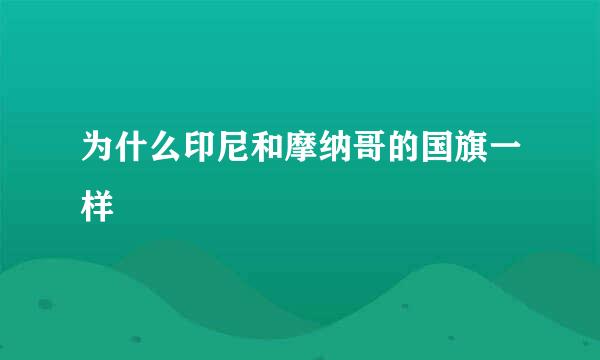 为什么印尼和摩纳哥的国旗一样